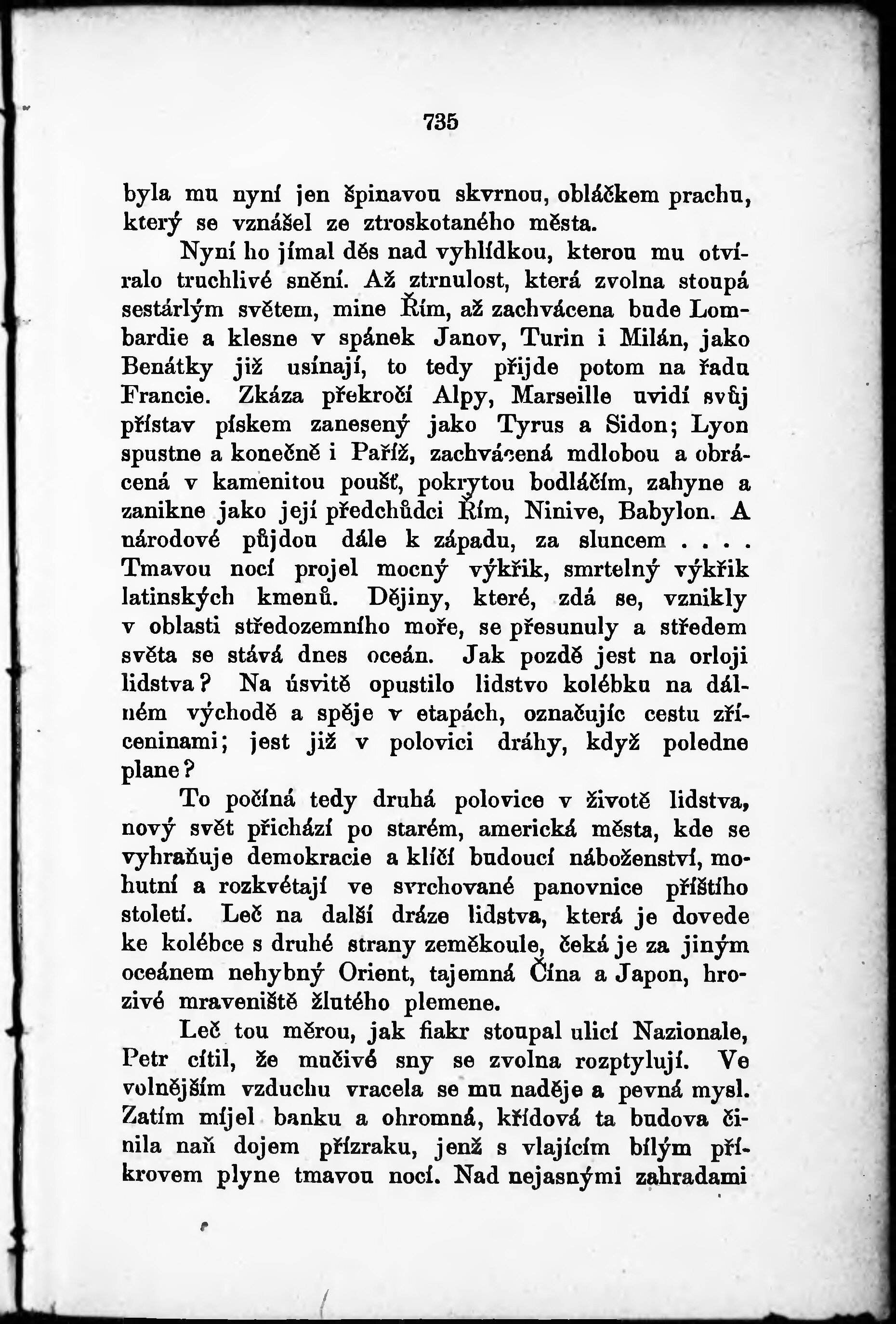 735

byla mu nyní jen špinavou skvrnou, obláčkem prachu, který se vznášel ze ztroskotaného města.

Nyní ho jímal děs nad vyhlídkou, kterou mu otvíralo truchlivé snění. Až ztrnulost, která zvolna stoupá sestárlým světem, mine Řím, až zachvácena bude Lombardie a klesne v spánek Janov, Turin i Milán, jako Benátky již usínají, to tedy přijde potom na řadu Francie. Zkáza překročí Alpy, Marseille uvidí svůj přístav pískem zanesený jako Tyrus a Sidon; Lyon spustne a konečně i Paříž, zachvácená mdlobou a obrácená v kamenitou poušť, pokrytou bodláčím, zahyne a zanikne jako její předchůdci Řím, Ninive, Babylon. A národové půjdou dále k západu, za sluncem . . . . Tmavou nocí projel mocný výkřik, smrtelný výkřik latinských kmenů. Dějiny, které, zdá se, vznikly v oblasti středozemního moře, se přesunuly a středem světa se stává dnes oceán. Jak pozdě jest na orloji lidstva? Na úsvitě opustilo lidstvo kolébku na dálném východě a spěje v etapách, označujíc cestu zříceninami; jest již v polovici dráhy, když poledne plane?

To počíná tedy druhá polovice v životě lidstva, nový svět přichází po starém, americká města, kde se vyhraňuje demokracie a klíčí budoucí náboženství, mohutní a rozkvétají ve svrchované panovnice příštího století. Leč na další dráze lidstva, která je dovede ke kolébce s druhé strany zeměkoule, čeká je za jiným oceánem nehybný Orient, tajemná Čína a Japon, hrozivé mraveniště žlutého plemene.

Leč tou měrou, jak fiakr stoupal ulicí Nazionale, Petr cítil, že mučivé sny se zvolna rozptylují. Ve volnějším vzduchu vracela se mu naděje a pevná mysl. Zatím míjel banku a ohromná, křídová ta budova činila naň dojem přízraku, jenž s vlajícím bílým příkrovem plyne tmavou nocí. Nad nejasnými zahradami